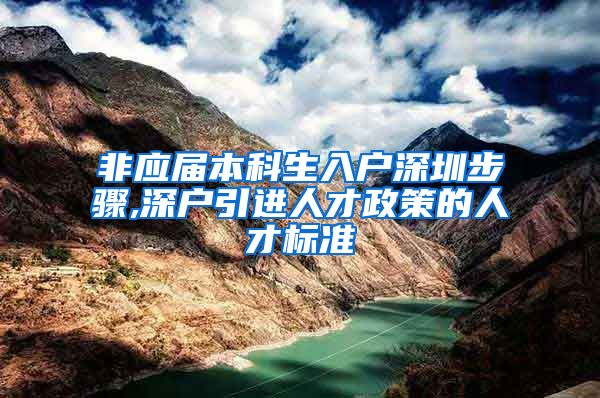 非应届本科生入户深圳步骤,深户引进人才政策的人才标准